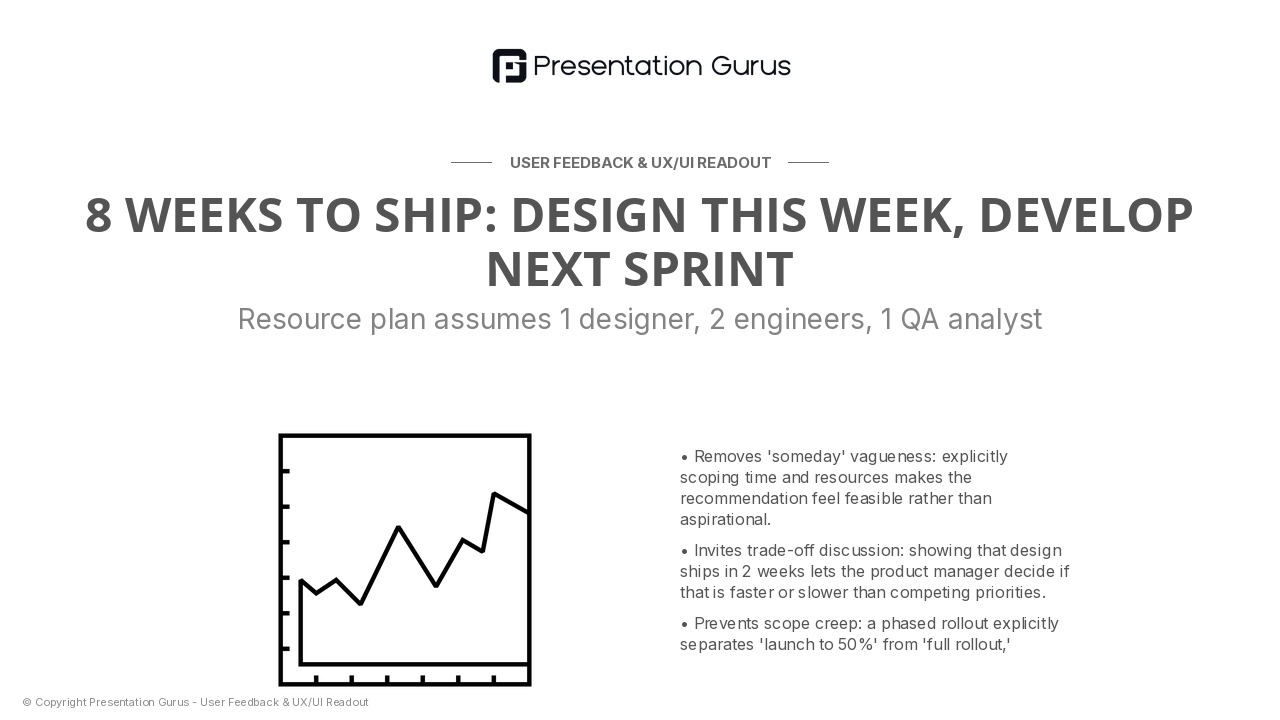 Presentation Gurus

USER FEEDBACK & UX/UI READOUT

8 WEEKS TO SHIP: DESIGN THIS WEEK, DEVELOP NEXT SPRINT

Resource plan assumes 1 designer, 2 engineers, 1 QA analyst

• Removes 'someday' vagueness: explicitly scoping time and resources makes the recommendation feel feasible rather than aspirational.

• Invites trade-off discussion: showing that design ships in 2 weeks lets the product manager decide if that is faster or slower than competing priorities.

• Prevents scope creep: a phased rollout explicitly separates 'launch to 50%' from 'full rollout,'

© Copyright Presentation Gurus - User Feedback & UX/UI Readout